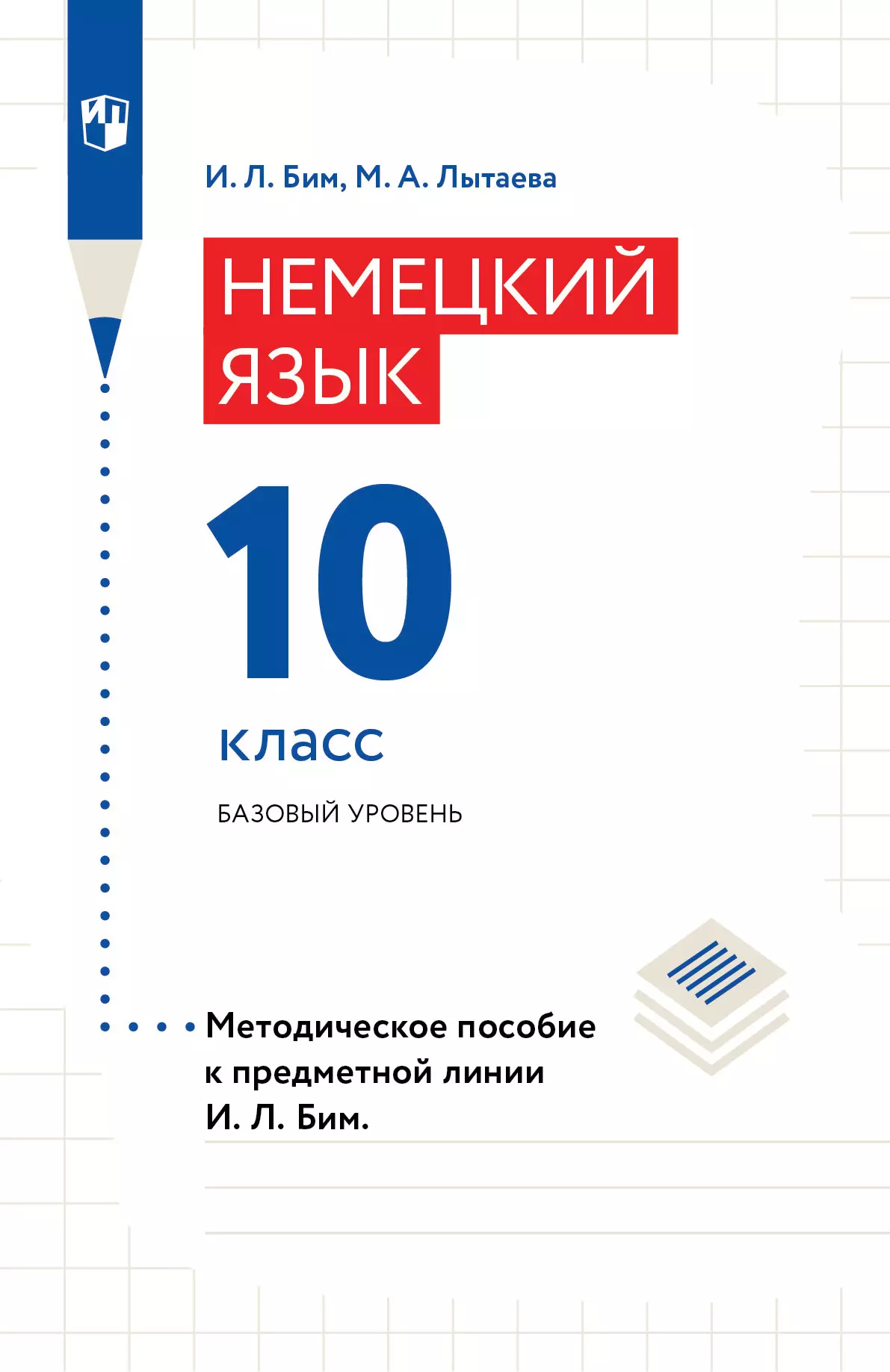 ИП

И. Л. Бим, М. А. Лытаева

НЕМЕЦКИЙ ЯЗЫК

10

класс

БАЗОВЫЙ УРОВЕНЬ

Методическое пособие к предметной линии И. Л. Бим.